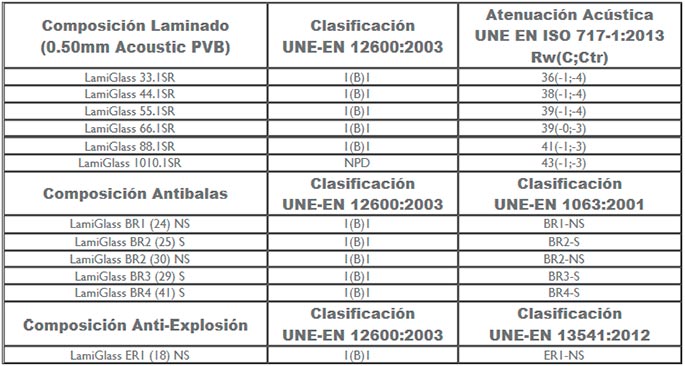 | Composición Laminado (0.50mm Acoustic PVB) | Clasificación UNE-EN 12600:2003 | Atenuación Acústica UNE EN ISO 717-1:2013 Rw(C;Ctr) |
|---|---|---|
| LamiGlass 33.1SR | 1(B)1 | 36(-1;-4) |
| LamiGlass 44.1SR | 1(B)1 | 38(-1;-4) |
| LamiGlass 55.1SR | 1(B)1 | 39(-1;-4) |
| LamiGlass 66.1SR | 1(B)1 | 39(-0;-3) |
| LamiGlass 88.1SR | 1(B)1 | 41(-1;-3) |
| LamiGlass 1010.1SR | NPD | 43(-1;-3) |
| **Composición Antibalas** | **Clasificación UNE-EN 12600:2003** | **Clasificación UNE-EN 1063:2001** |
| LamiGlass BR1 (24) NS | 1(B)1 | BR1-NS |
| LamiGlass BR2 (25) S | 1(B)1 | BR2-S |
| LamiGlass BR2 (30) NS | 1(B)1 | BR2-NS |
| LamiGlass BR3 (29) S | 1(B)1 | BR3-S |
| LamiGlass BR4 (41) S | 1(B)1 | BR4-S |
| **Composición Anti-Explosión** | **Clasificación UNE-EN 12600:2003** | **Clasificación UNE-EN 13541:2012** |
| LamiGlass ER1 (18) NS | 1(B)1 | ER1-NS |